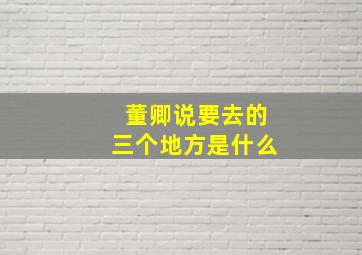 董卿说要去的
三个地方是什么